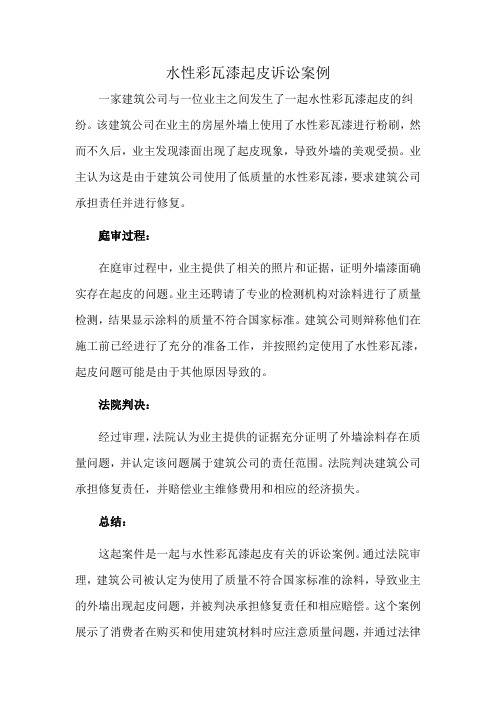 水性彩瓦漆起皮诉讼案例

一家建筑公司与一位业主之间发生了一起水性彩瓦漆起皮的纠纷。该建筑公司在业主的房屋外墙上使用了水性彩瓦漆进行粉刷，然而不久后，业主发现漆面出现了起皮现象，导致外墙的美观受损。业主认为这是由于建筑公司使用了低质量的水性彩瓦漆，要求建筑公司承担责任并进行修复。

庭审过程：

在庭审过程中，业主提供了相关的照片和证据，证明外墙漆面确实存在起皮的问题。业主还聘请了专业的检测机构对涂料进行了质量检测，结果显示涂料的质量不符合国家标准。建筑公司则辩称他们在施工前已经进行了充分的准备工作，并按照约定使用了水性彩瓦漆，起皮问题可能是由于其他原因导致的。

法院判决：

经过审理，法院认为业主提供的证据充分证明了外墙涂料存在质量问题，并认定该问题属于建筑公司的责任范围。法院判决建筑公司承担修复责任，并赔偿业主维修费用和相应的经济损失。

总结：

这起案件是一起与水性彩瓦漆起皮有关的诉讼案例。通过法院审理，建筑公司被认定为使用了质量不符合国家标准的涂料，导致业主的外墙出现起皮问题，并被判决承担修复责任和相应赔偿。这个案例展示了消费者在购买和使用建筑材料时应注意质量问题，并通过法律